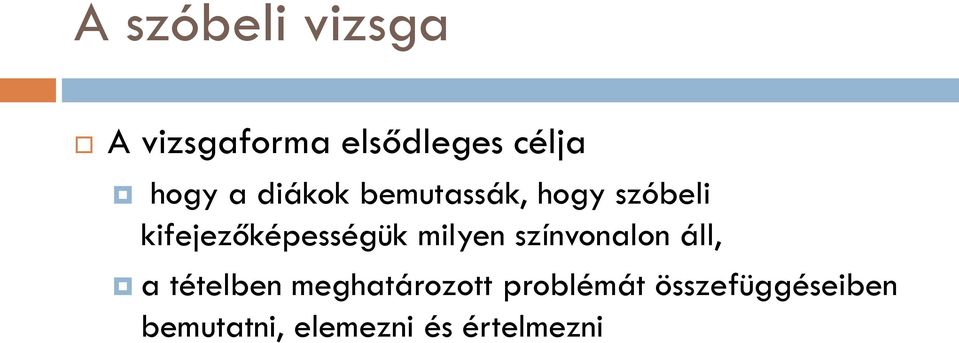 A szóbeli vizsga

A vizsgaforma elsődleges célja

hogy a diákok bemutassák, hogy szóbeli kifejezőképességük milyen színvonalon áll,

a tételben meghatározott problémát összefüggéseiben bemutatni, elemezni és értelmezni